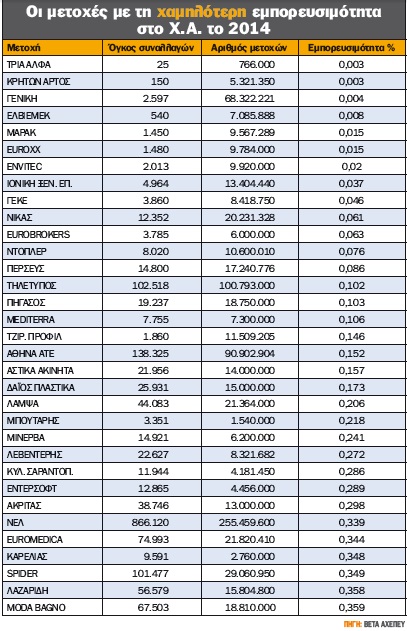 Οι μετοχές με τη χαμηλότερη εμπορευσιμότητα στο Χ.Α. το 2014

| Μετοχή | Όγκος συναλλαγών | Αριθμός μετοχών | Εμπορευσιμότητα % |
|---|---|---|---|
| ΤΡΙΑ ΑΛΦΑ | 25 | 766.000 | 0,003 |
| ΚΡΗΤΩΝ ΑΡΤΟΣ | 150 | 5.321.350 | 0,003 |
| ΓΕΝΙΚΗ | 2.597 | 68.322.221 | 0,004 |
| ΕΛΒΙΕΜΕΚ | 540 | 7.085.888 | 0,008 |
| ΜΑΡΑΚ | 1.450 | 9.567.289 | 0,015 |
| EUROXX | 1.480 | 9.784.000 | 0,015 |
| ENVITEC | 2.013 | 9.920.000 | 0,02 |
| ΙΟΝΙΚΗ ΞΕΝ. ΕΠ. | 4.964 | 13.404.440 | 0,037 |
| ΓΕΚΕ | 3.860 | 8.418.750 | 0,046 |
| ΝΙΚΑΣ | 12.352 | 20.231.328 | 0,061 |
| EUROBROKERS | 3.785 | 6.000.000 | 0,063 |
| ΝΤΟΠΛΕΡ | 8.020 | 10.600.010 | 0,076 |
| ΠΕΡΣΕΥΣ | 14.800 | 17.240.776 | 0,086 |
| ΤΗΛΕΤΥΠΟΣ | 102.518 | 100.793.000 | 0,102 |
| ΠΗΓΑΣΟΣ | 19.237 | 18.750.000 | 0,103 |
| MEDITERRA | 7.755 | 7.300.000 | 0,106 |
| ΤΖΙΡ. ΠΡΟΦΙΛ | 1.860 | 11.509.205 | 0,146 |
| ΑΘΗΝΑ ΑΤΕ | 138.325 | 90.902.904 | 0,152 |
| ΑΣΤΙΚΑ ΑΚΙΝΗΤΑ | 21.956 | 14.000.000 | 0,157 |
| ΔΑΪΟΣ ΠΛΑΣΤΙΚΑ | 25.931 | 15.000.000 | 0,173 |
| ΛΑΜΨΑ | 44.083 | 21.364.000 | 0,206 |
| ΜΠΟΥΤΑΡΗΣ | 3.351 | 1.540.000 | 0,218 |
| ΜΙΝΕΡΒΑ | 14.921 | 6.200.000 | 0,241 |
| ΛΕΒΕΝΤΕΡΗΣ | 22.627 | 8.321.682 | 0,272 |
| ΚΥΛ. ΣΑΡΑΝΤΟΠ. | 11.944 | 4.181.450 | 0,286 |
| ΕΝΤΕΡΣΟΦΤ | 12.865 | 4.456.000 | 0,289 |
| ΑΚΡΙΤΑΣ | 38.746 | 13.000.000 | 0,298 |
| ΝΕΛ | 866.120 | 255.459.600 | 0,339 |
| EUROMEDICA | 74.993 | 21.820.410 | 0,344 |
| ΚΑΡΕΛΙΑΣ | 9.591 | 2.760.000 | 0,348 |
| SPIDER | 101.477 | 29.060.950 | 0,349 |
| ΛΑΖΑΡΙΔΗ | 56.579 | 15.804.800 | 0,358 |
| MODA BAGNO | 67.503 | 18.810.000 | 0,359 |

ΠΗΓΗ: ΒΕΤΑ ΑΧΕΠΕΥ